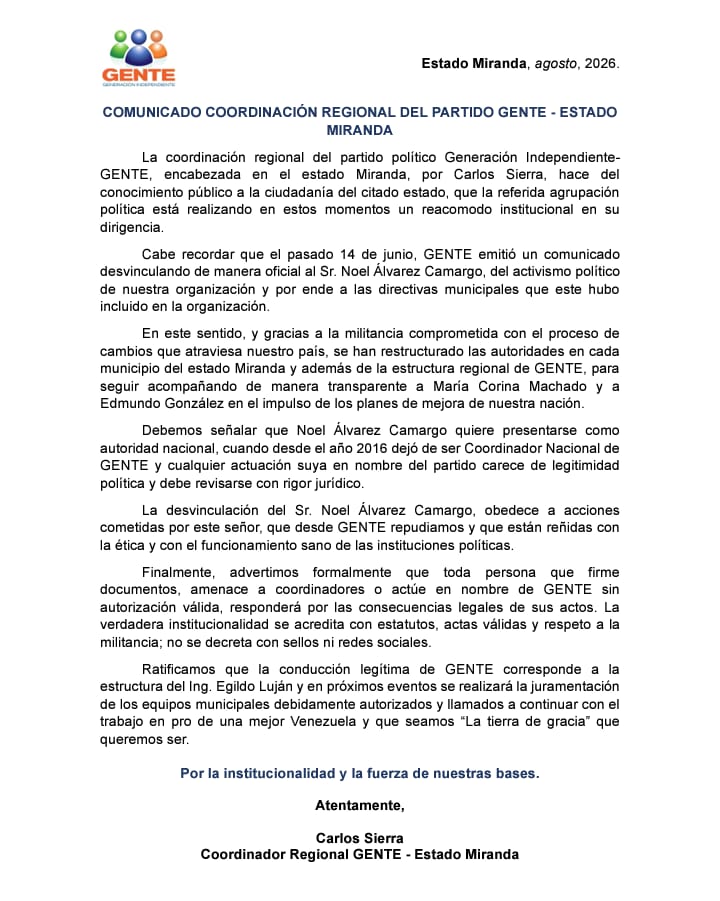 GENTE
GENERACIÓN INDEPENDIENTE

Estado Miranda, agosto, 2026.

COMUNICADO COORDINACIÓN REGIONAL DEL PARTIDO GENTE - ESTADO MIRANDA

La coordinación regional del partido político Generación Independiente-GENTE, encabezada en el estado Miranda, por Carlos Sierra, hace del conocimiento público a la ciudadanía del citado estado, que la referida agrupación política está realizando en estos momentos un reacomodo institucional en su dirigencia.

Cabe recordar que el pasado 14 de junio, GENTE emitió un comunicado desvinculando de manera oficial al Sr. Noel Álvarez Camargo, del activismo político de nuestra organización y por ende a las directivas municipales que este hubo incluido en la organización.

En este sentido, y gracias a la militancia comprometida con el proceso de cambios que atraviesa nuestro país, se han restructurado las autoridades en cada municipio del estado Miranda y además de la estructura regional de GENTE, para seguir acompañando de manera transparente a María Corina Machado y a Edmundo González en el impulso de los planes de mejora de nuestra nación.

Debemos señalar que Noel Álvarez Camargo quiere presentarse como autoridad nacional, cuando desde el año 2016 dejó de ser Coordinador Nacional de GENTE y cualquier actuación suya en nombre del partido carece de legitimidad política y debe revisarse con rigor jurídico.

La desvinculación del Sr. Noel Álvarez Camargo, obedece a acciones cometidas por este señor, que desde GENTE repudiamos y que están reñidas con la ética y con el funcionamiento sano de las instituciones políticas.

Finalmente, advertimos formalmente que toda persona que firme documentos, amenace a coordinadores o actúe en nombre de GENTE sin autorización válida, responderá por las consecuencias legales de sus actos. La verdadera institucionalidad se acredita con estatutos, actas válidas y respeto a la militancia; no se decreta con sellos ni redes sociales.

Ratificamos que la conducción legítima de GENTE corresponde a la estructura del Ing. Egildo Luján y en próximos eventos se realizará la juramentación de los equipos municipales debidamente autorizados y llamados a continuar con el trabajo en pro de una mejor Venezuela y que seamos “La tierra de gracia” que queremos ser.

Por la institucionalidad y la fuerza de nuestras bases.

Atentamente,

Carlos Sierra
Coordinador Regional GENTE - Estado Miranda